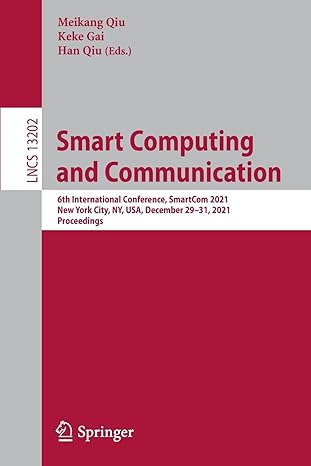 Meikang Qiu
Keke Gai
Han Qiu (Eds.)

LNCS 13202

Smart Computing and Communication

6th International Conference, SmartCom 2021
New York City, NY, USA, December 29–31, 2021
Proceedings

Springer